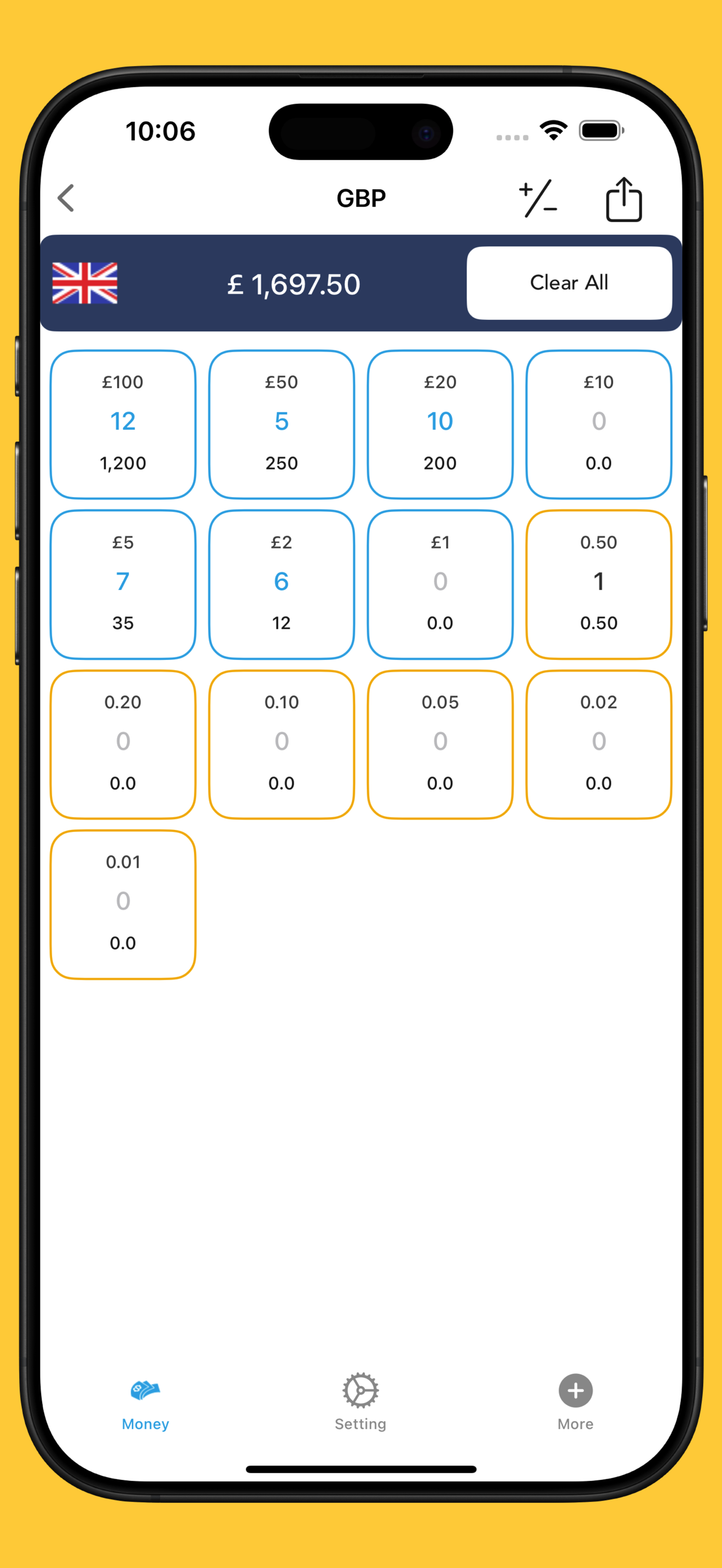 10:06

GBP

+/−

£ 1,697.50

Clear All

£100
12
1,200

£50
5
250

£20
10
200

£10
0
0.0

£5
7
35

£2
6
12

£1
0
0.0

0.50
1
0.50

0.20
0
0.0

0.10
0
0.0

0.05
0
0.0

0.02
0
0.0

0.01
0
0.0

Money

Setting

More